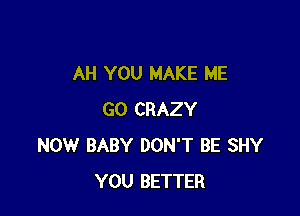 AH YOU MAKE ME
GO CRAZY
NOW BABY DON'T BE SHY
YOU BETTER